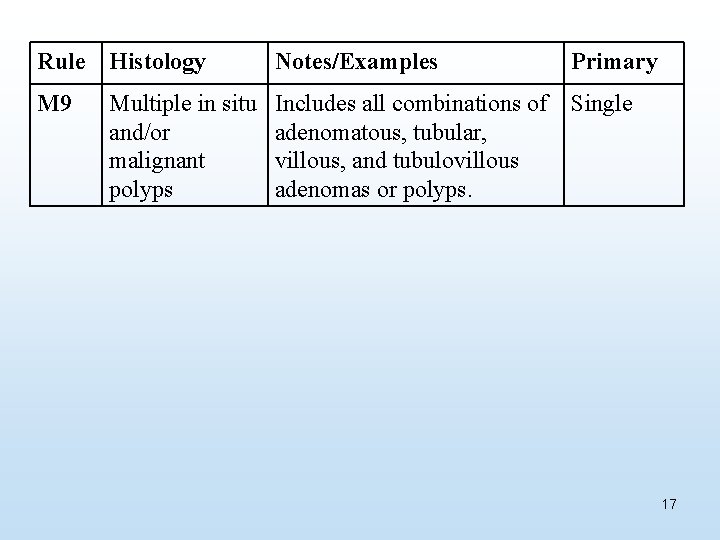 | Rule | Histology | Notes/Examples | Primary |
|---|---|---|---|
| M9 | Multiple in situ and/or malignant polyps | Includes all combinations of adenomatous, tubular, villous, and tubulovillous adenomas or polyps. | Single |

17